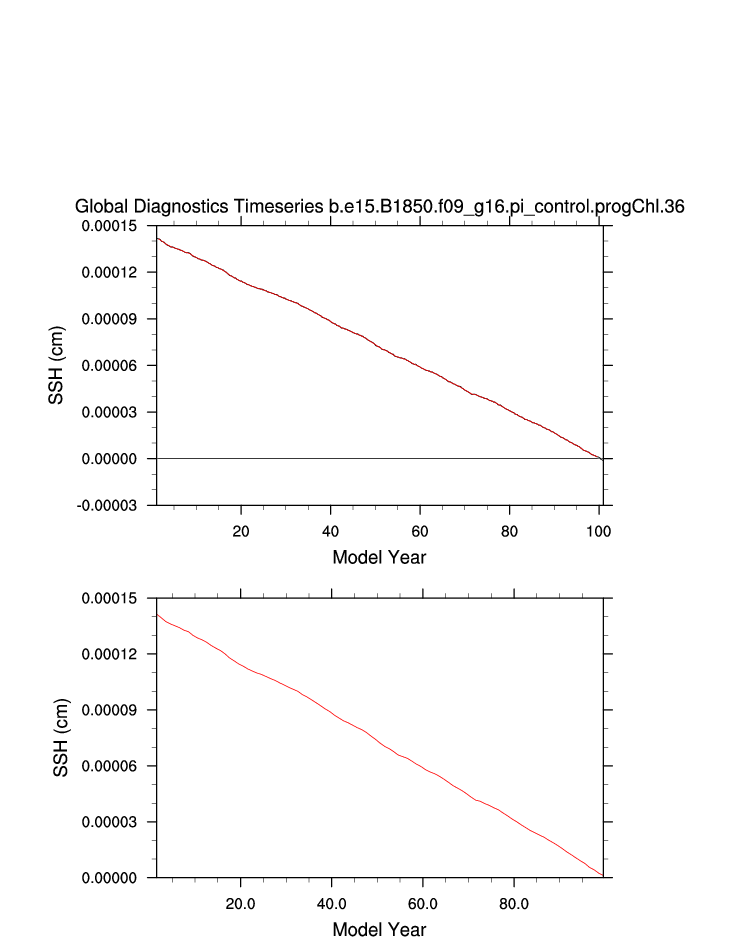 Global Diagnostics Timeseries b.e15.B1850.f09_g16.pi_control.progChl.36

0.00015
0.00012
0.00009
0.00006
0.00003
0.00000
-0.00003

SSH (cm)

20
40
60
80
100

Model Year

0.00015
0.00012
0.00009
0.00006
0.00003
0.00000

SSH (cm)

20.0
40.0
60.0
80.0

Model Year